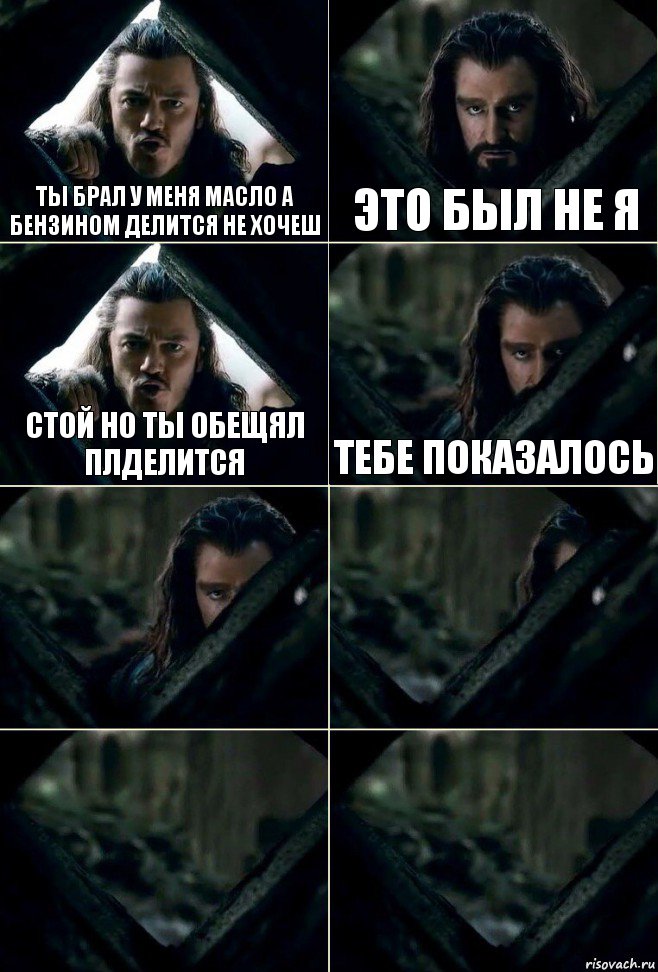 ТЫ БРАЛ У МЕНЯ МАСЛО А БЕНЗИНОМ ДЕЛИТСЯ НЕ ХОЧЕШ

ЭТО БЫЛ НЕ Я

СТОЙ НО ТЫ ОБЕЩЯЛ ПЛДЕЛИТСЯ

ТЕБЕ ПОКАЗАЛОСЬ

risovach.ru